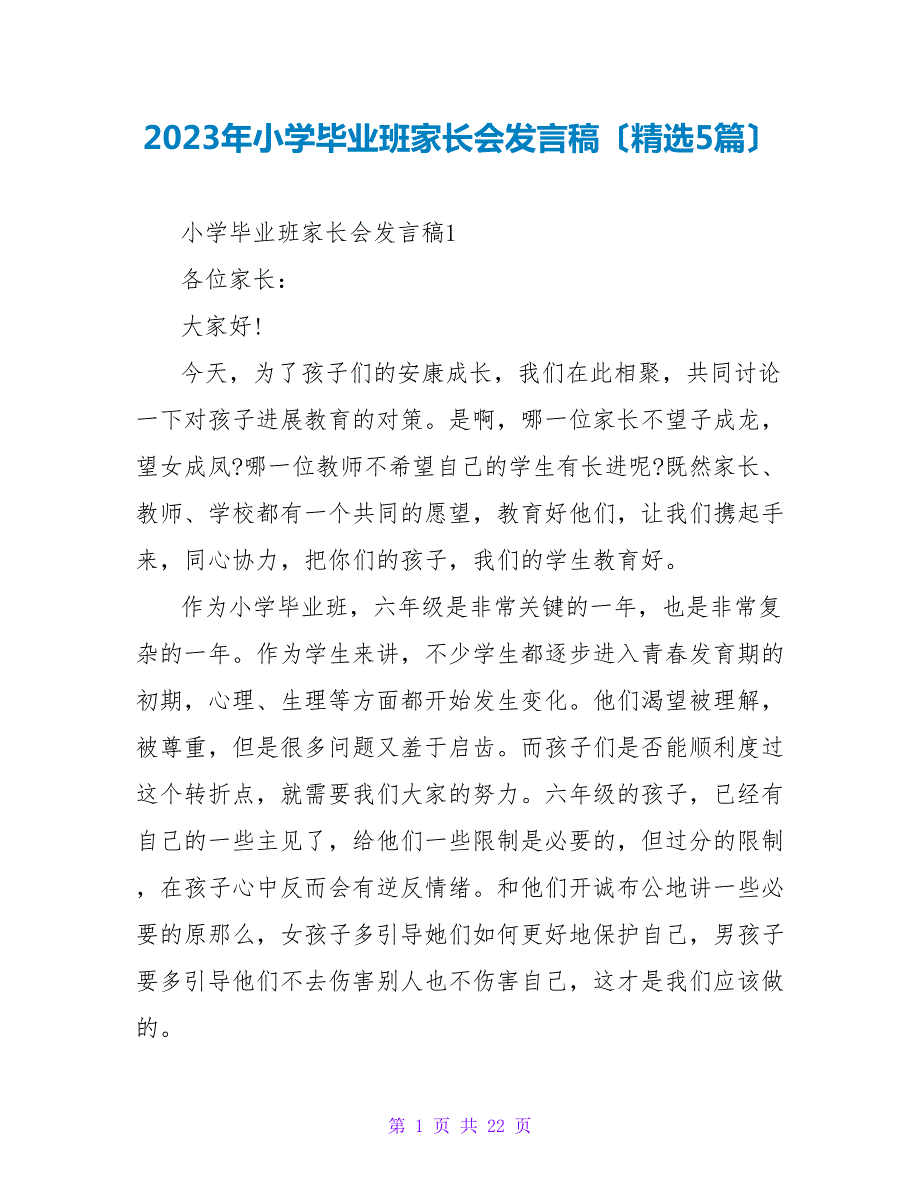 2023年小学毕业班家长会发言稿〔精选5篇〕

小学毕业班家长会发言稿1

各位家长：

大家好!

今天，为了孩子们的安康成长，我们在此相聚，共同讨论一下对孩子进展教育的对策。是啊，哪一位家长不望子成龙，望女成凤?哪一位教师不希望自己的学生有长进呢?既然家长、教师、学校都有一个共同的愿望，教育好他们，让我们携起手来，同心协力，把你们的孩子，我们的学生教育好。

作为小学毕业班，六年级是非常关键的一年，也是非常复杂的一年。作为学生来讲，不少学生都逐步进入青春发育期的初期，心理、生理等方面都开始发生变化。他们渴望被理解，被尊重，但是很多问题又羞于启齿。而孩子们是否能顺利度过这个转折点，就需要我们大家的努力。六年级的孩子，已经有自己的一些主见了，给他们一些限制是必要的，但过分的限制，在孩子心中反而会有逆反情绪。和他们开诚布公地讲一些必要的原那么，女孩子多引导她们如何更好地保护自己，男孩子要多引导他们不去伤害别人也不伤害自己，这才是我们应该做的。

第 1 页 共 22 页